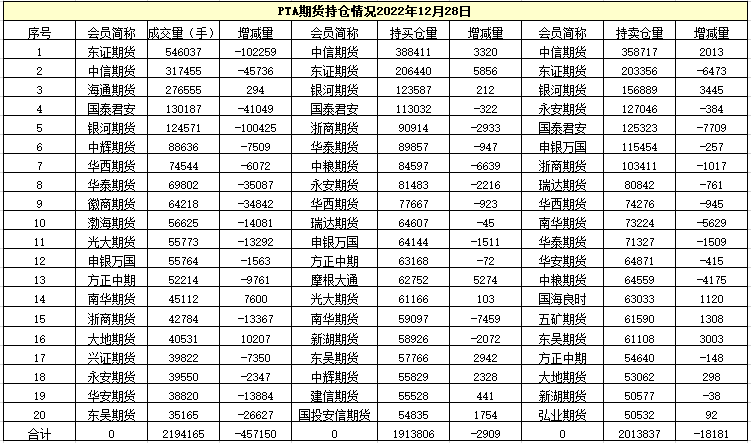 PTA期货持仓情况2022年12月28日

| 序号 | 会员简称 | 成交量（手） | 增减量 | 会员简称 | 持买仓量 | 增减量 | 会员简称 | 持卖仓量 | 增减量 |
|---|---|---|---|---|---|---|---|---|---|
| 1 | 东证期货 | 546037 | -102259 | 中信期货 | 388411 | 3320 | 中信期货 | 358717 | 2013 |
| 2 | 中信期货 | 317455 | -45736 | 东证期货 | 206440 | 5856 | 东证期货 | 203356 | -6473 |
| 3 | 海通期货 | 276555 | 294 | 银河期货 | 123587 | 212 | 银河期货 | 156889 | 3445 |
| 4 | 国泰君安 | 130187 | -41049 | 国泰君安 | 113032 | -322 | 永安期货 | 127046 | -384 |
| 5 | 银河期货 | 124571 | -100425 | 浙商期货 | 90914 | -2933 | 国泰君安 | 125323 | -7709 |
| 6 | 中辉期货 | 88636 | -7509 | 华泰期货 | 89857 | -947 | 申银万国 | 115454 | -257 |
| 7 | 华西期货 | 74544 | -6072 | 中粮期货 | 84597 | -6639 | 浙商期货 | 103411 | -1017 |
| 8 | 华泰期货 | 69802 | -35087 | 永安期货 | 81483 | -2216 | 瑞达期货 | 80842 | -761 |
| 9 | 徽商期货 | 64218 | -34842 | 华西期货 | 77667 | -923 | 华西期货 | 74276 | -945 |
| 10 | 渤海期货 | 56625 | -14081 | 瑞达期货 | 64607 | -45 | 南华期货 | 73224 | -5629 |
| 11 | 光大期货 | 55773 | -13292 | 申银万国 | 64144 | -1511 | 华泰期货 | 71327 | -1509 |
| 12 | 申银万国 | 55764 | -1563 | 方正中期 | 63168 | -72 | 华安期货 | 64871 | -415 |
| 13 | 方正中期 | 52214 | -9761 | 摩根大通 | 62752 | 5274 | 中粮期货 | 64559 | -4175 |
| 14 | 南华期货 | 45112 | 7600 | 光大期货 | 61166 | 103 | 国海良时 | 63033 | 1120 |
| 15 | 浙商期货 | 42784 | -13367 | 南华期货 | 59097 | -7459 | 五矿期货 | 61590 | 1308 |
| 16 | 大地期货 | 40531 | 10207 | 新湖期货 | 58926 | -2072 | 东吴期货 | 61108 | 3003 |
| 17 | 兴证期货 | 39822 | -7350 | 东吴期货 | 57766 | 2942 | 方正中期 | 54640 | -148 |
| 18 | 永安期货 | 39550 | -2347 | 中辉期货 | 55829 | 2328 | 大地期货 | 53062 | 298 |
| 19 | 华安期货 | 38820 | -13884 | 建信期货 | 55528 | 441 | 新湖期货 | 50577 | -38 |
| 20 | 东吴期货 | 35165 | -26627 | 国投安信期货 | 54835 | 1754 | 弘业期货 | 50532 | 92 |
| 合计 | 0 | 2194165 | -457150 | 0 | 1913806 | -2909 | 0 | 2013837 | -18181 |